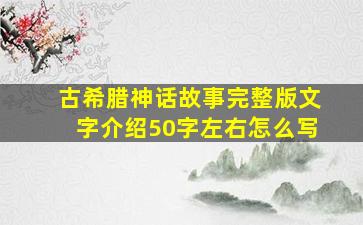 古希腊神话故事完整版文字介绍50字左右怎么写